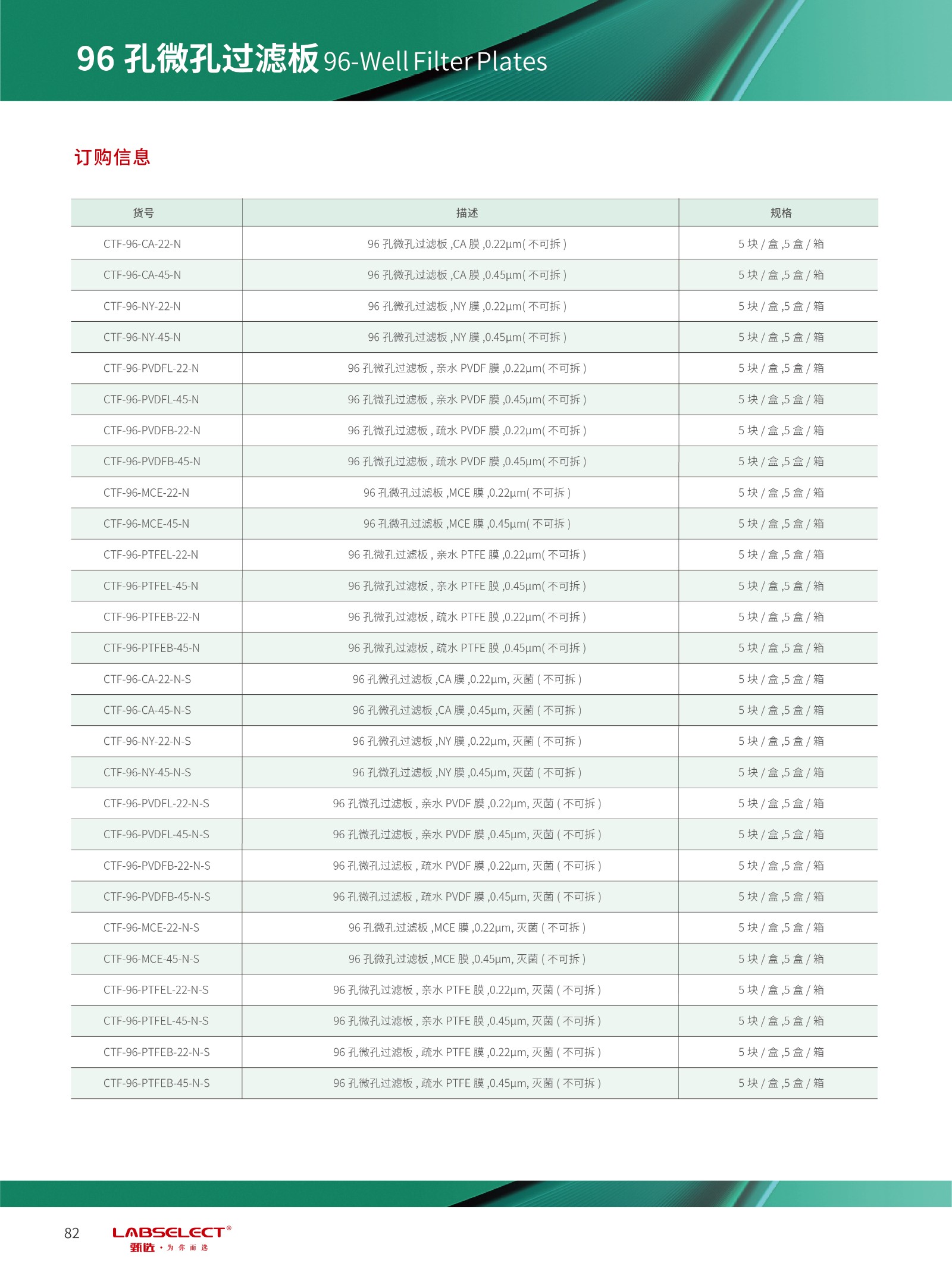 96 孔微孔过滤板 96-Well Filter Plates

订购信息

| 货号 | 描述 | 规格 |
|---|---|---|
| CTF-96-CA-22-N | 96 孔微孔过滤板 ,CA 膜 ,0.22μm( 不可拆 ) | 5 块 / 盒 ,5 盒 / 箱 |
| CTF-96-CA-45-N | 96 孔微孔过滤板 ,CA 膜 ,0.45μm( 不可拆 ) | 5 块 / 盒 ,5 盒 / 箱 |
| CTF-96-NY-22-N | 96 孔微孔过滤板 ,NY 膜 ,0.22μm( 不可拆 ) | 5 块 / 盒 ,5 盒 / 箱 |
| CTF-96-NY-45-N | 96 孔微孔过滤板 ,NY 膜 ,0.45μm( 不可拆 ) | 5 块 / 盒 ,5 盒 / 箱 |
| CTF-96-PVDFL-22-N | 96 孔微孔过滤板 , 亲水 PVDF 膜 ,0.22μm( 不可拆 ) | 5 块 / 盒 ,5 盒 / 箱 |
| CTF-96-PVDFL-45-N | 96 孔微孔过滤板 , 亲水 PVDF 膜 ,0.45μm( 不可拆 ) | 5 块 / 盒 ,5 盒 / 箱 |
| CTF-96-PVDFB-22-N | 96 孔微孔过滤板 , 疏水 PVDF 膜 ,0.22μm( 不可拆 ) | 5 块 / 盒 ,5 盒 / 箱 |
| CTF-96-PVDFB-45-N | 96 孔微孔过滤板 , 疏水 PVDF 膜 ,0.45μm( 不可拆 ) | 5 块 / 盒 ,5 盒 / 箱 |
| CTF-96-MCE-22-N | 96 孔微孔过滤板 ,MCE 膜 ,0.22μm( 不可拆 ) | 5 块 / 盒 ,5 盒 / 箱 |
| CTF-96-MCE-45-N | 96 孔微孔过滤板 ,MCE 膜 ,0.45μm( 不可拆 ) | 5 块 / 盒 ,5 盒 / 箱 |
| CTF-96-PTFEL-22-N | 96 孔微孔过滤板 , 亲水 PTFE 膜 ,0.22μm( 不可拆 ) | 5 块 / 盒 ,5 盒 / 箱 |
| CTF-96-PTFEL-45-N | 96 孔微孔过滤板 , 亲水 PTFE 膜 ,0.45μm( 不可拆 ) | 5 块 / 盒 ,5 盒 / 箱 |
| CTF-96-PTFEB-22-N | 96 孔微孔过滤板 , 疏水 PTFE 膜 ,0.22μm( 不可拆 ) | 5 块 / 盒 ,5 盒 / 箱 |
| CTF-96-PTFEB-45-N | 96 孔微孔过滤板 , 疏水 PTFE 膜 ,0.45μm( 不可拆 ) | 5 块 / 盒 ,5 盒 / 箱 |
| CTF-96-CA-22-N-S | 96 孔微孔过滤板 ,CA 膜 ,0.22μm, 灭菌 ( 不可拆 ) | 5 块 / 盒 ,5 盒 / 箱 |
| CTF-96-CA-45-N-S | 96 孔微孔过滤板 ,CA 膜 ,0.45μm, 灭菌 ( 不可拆 ) | 5 块 / 盒 ,5 盒 / 箱 |
| CTF-96-NY-22-N-S | 96 孔微孔过滤板 ,NY 膜 ,0.22μm, 灭菌 ( 不可拆 ) | 5 块 / 盒 ,5 盒 / 箱 |
| CTF-96-NY-45-N-S | 96 孔微孔过滤板 ,NY 膜 ,0.45μm, 灭菌 ( 不可拆 ) | 5 块 / 盒 ,5 盒 / 箱 |
| CTF-96-PVDFL-22-N-S | 96 孔微孔过滤板 , 亲水 PVDF 膜 ,0.22μm, 灭菌 ( 不可拆 ) | 5 块 / 盒 ,5 盒 / 箱 |
| CTF-96-PVDFL-45-N-S | 96 孔微孔过滤板 , 亲水 PVDF 膜 ,0.45μm, 灭菌 ( 不可拆 ) | 5 块 / 盒 ,5 盒 / 箱 |
| CTF-96-PVDFB-22-N-S | 96 孔微孔过滤板 , 疏水 PVDF 膜 ,0.22μm, 灭菌 ( 不可拆 ) | 5 块 / 盒 ,5 盒 / 箱 |
| CTF-96-PVDFB-45-N-S | 96 孔微孔过滤板 , 疏水 PVDF 膜 ,0.45μm, 灭菌 ( 不可拆 ) | 5 块 / 盒 ,5 盒 / 箱 |
| CTF-96-MCE-22-N-S | 96 孔微孔过滤板 ,MCE 膜 ,0.22μm, 灭菌 ( 不可拆 ) | 5 块 / 盒 ,5 盒 / 箱 |
| CTF-96-MCE-45-N-S | 96 孔微孔过滤板 ,MCE 膜 ,0.45μm, 灭菌 ( 不可拆 ) | 5 块 / 盒 ,5 盒 / 箱 |
| CTF-96-PTFEL-22-N-S | 96 孔微孔过滤板 , 亲水 PTFE 膜 ,0.22μm, 灭菌 ( 不可拆 ) | 5 块 / 盒 ,5 盒 / 箱 |
| CTF-96-PTFEL-45-N-S | 96 孔微孔过滤板 , 亲水 PTFE 膜 ,0.45μm, 灭菌 ( 不可拆 ) | 5 块 / 盒 ,5 盒 / 箱 |
| CTF-96-PTFEB-22-N-S | 96 孔微孔过滤板 , 疏水 PTFE 膜 ,0.22μm, 灭菌 ( 不可拆 ) | 5 块 / 盒 ,5 盒 / 箱 |
| CTF-96-PTFEB-45-N-S | 96 孔微孔过滤板 , 疏水 PTFE 膜 ,0.45μm, 灭菌 ( 不可拆 ) | 5 块 / 盒 ,5 盒 / 箱 |

82 LABSELECT® 甄选 · 为你而选